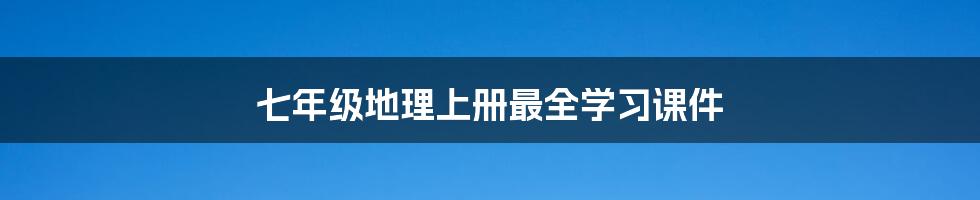 七年级地理上册最全学习课件